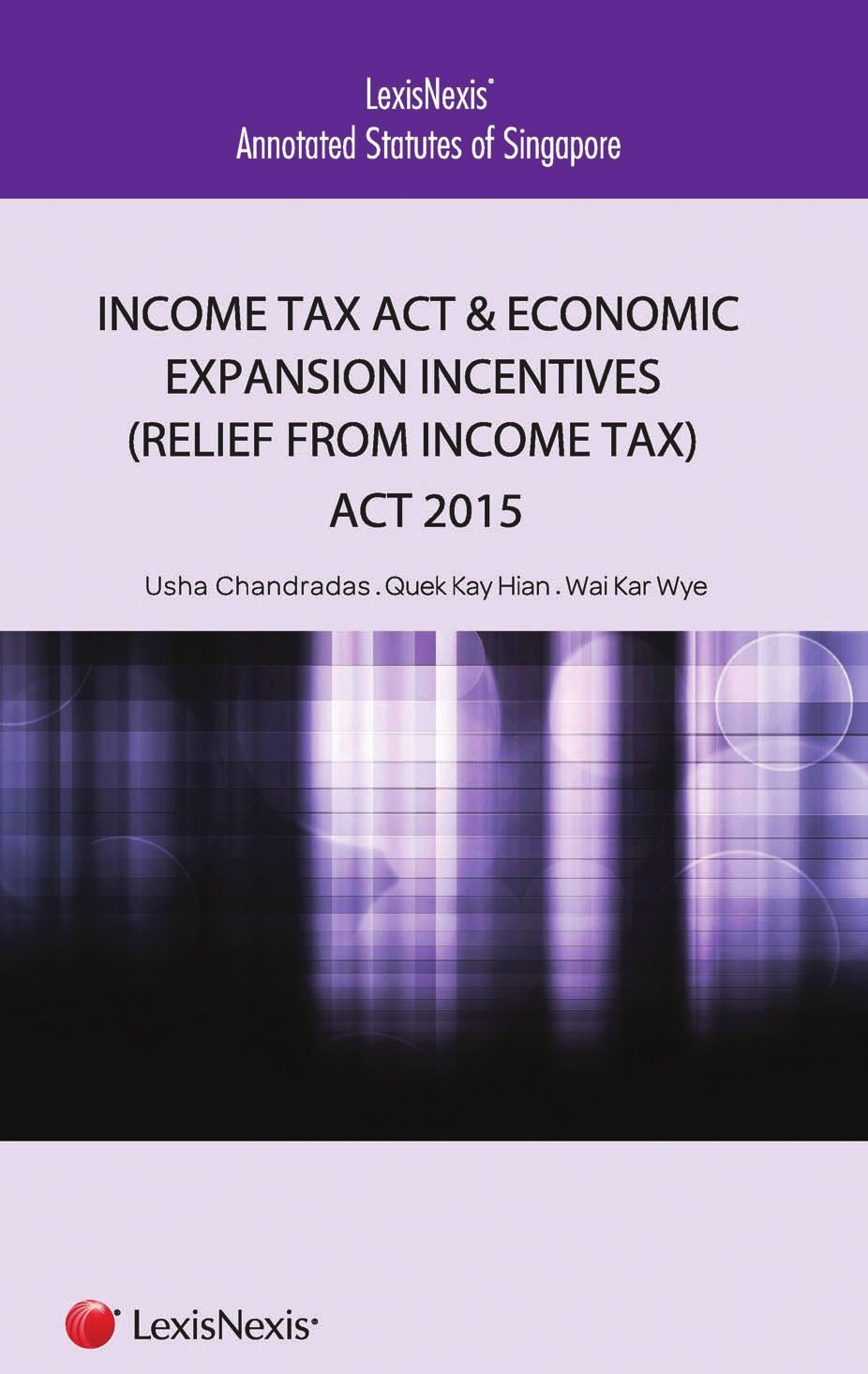 LexisNexis®
Annotated Statutes of Singapore

INCOME TAX ACT & ECONOMIC EXPANSION INCENTIVES (RELIEF FROM INCOME TAX) ACT 2015

Usha Chandradas . Quek Kay Hian . Wai Kar Wye

LexisNexis®